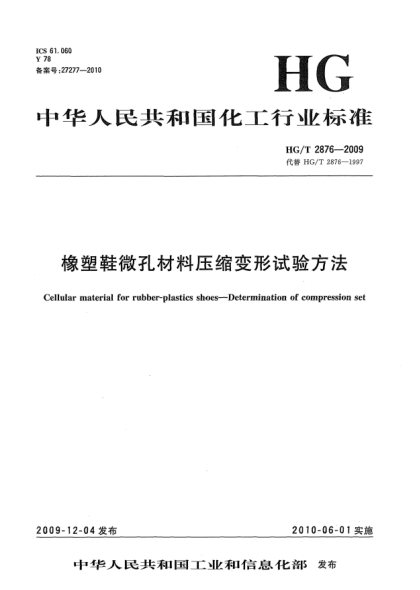 ICS 61.060
Y 78
备案号:27277—2010

HG

中华人民共和国化工行业标准

HG/T 2876—2009
代替 HG/T 2876—1997

橡塑鞋微孔材料压缩变形试验方法

Cellular material for rubber-plastics shoes—Determination of compression set

2009-12-04 发布

2010-06-01 实施

中华人民共和国工业和信息化部 发布